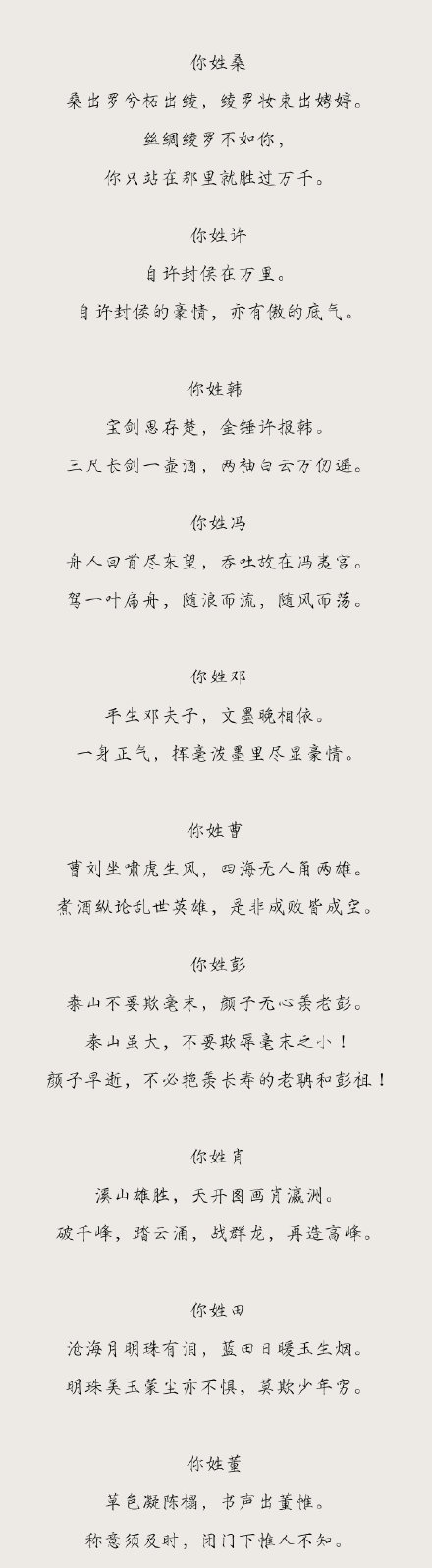 你姓桑

桑出罗兮柘出绫，绫罗妆束出娉婷。

丝绸绫罗不如你，

你只站在那里就胜过万千。

你姓许

自许封侯在万里。

自许封侯的豪情，亦有傲的底气。

你姓韩

宝剑思存楚，金锤许报韩。

三尺长剑一壶酒，两袖白云万仞遥。

你姓冯

舟人回首尽东望，吞吐故在冯夷宫。

驾一叶扁舟，随浪而流，随风而荡。

你姓邓

平生邓夫子，文墨晚相依。

一身正气，挥毫泼墨里尽显豪情。

你姓曹

曹刘坐啸虎生风，四海无人角两雄。

煮酒纵论乱世英雄，是非成败皆成空。

你姓彭

泰山不要欺毫末，颜子无心羡老彭。

泰山虽大，不要欺辱毫末之小！

颜子早逝，不必艳羡长寿的老聃和彭祖！

你姓肖

溪山雄胜，天开图画肖瀛洲。

破千峰，踏云涌，战群龙，再造高峰。

你姓田

沧海月明珠有泪，蓝田日暖玉生烟。

明珠美玉蒙尘亦不惧，莫欺少年穷。

你姓董

草色凝陈榻，书声出董帷。

称意须及时，闭门下帷人不知。